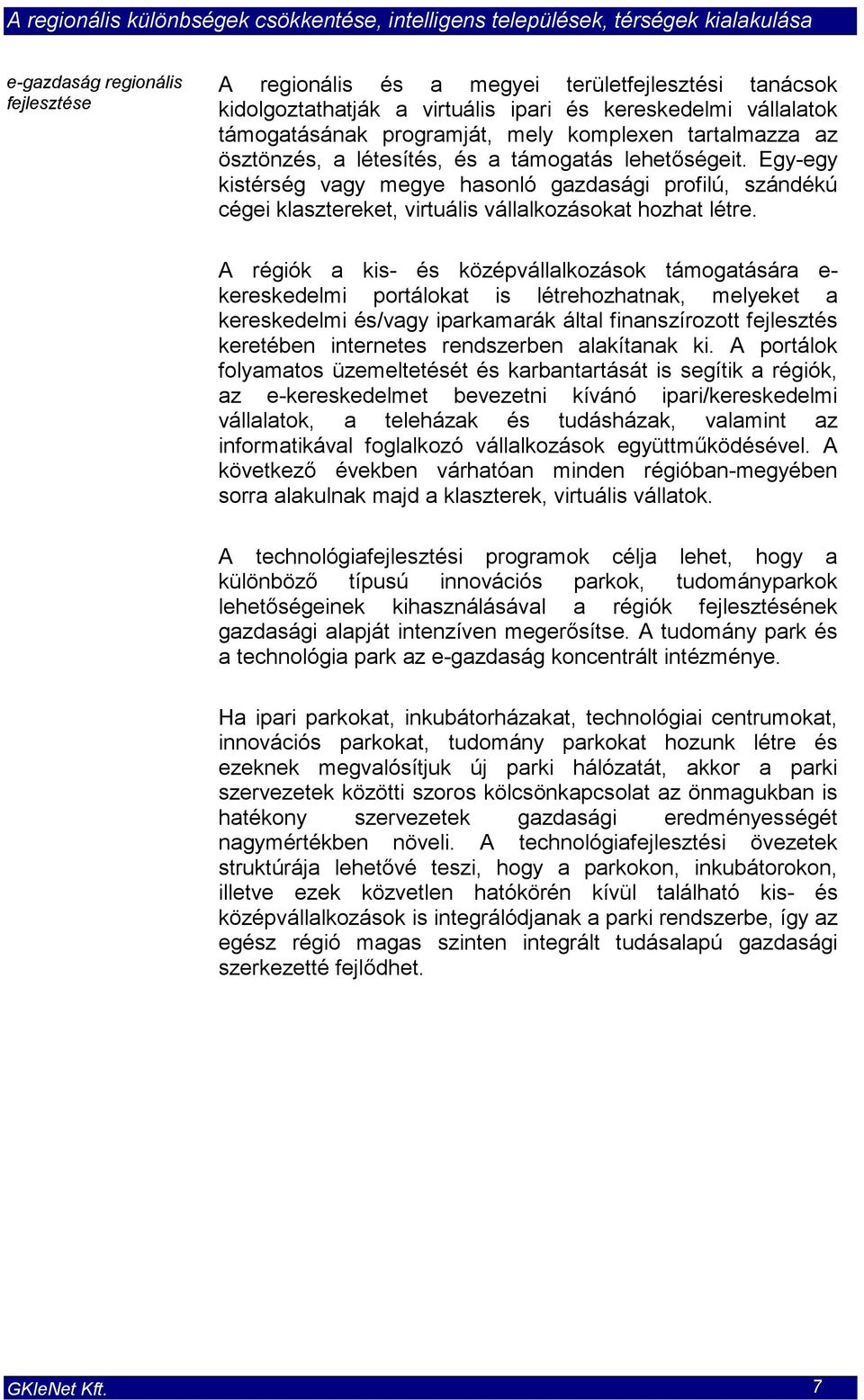 A regionális különbségek csökkentése, intelligens települések, térségek kialakulása

e-gazdaság regionális fejlesztése

A regionális és a megyei területfejlesztési tanácsok kidolgoztathatják a virtuális ipari és kereskedelmi vállalatok támogatásának programját, mely komplexen tartalmazza az ösztönzés, a létesítés, és a támogatás lehetőségeit. Egy-egy kistérség vagy megye hasonló gazdasági profilú, szándékú cégei klasztereket, virtuális vállalkozásokat hozhat létre.

A régiók a kis- és középvállalkozások támogatására e-kereskedelmi portálokat is létrehozhatnak, melyeket a kereskedelmi és/vagy iparkamarák által finanszírozott fejlesztés keretében internetes rendszerben alakítanak ki. A portálok folyamatos üzemeltetését és karbantartását is segítik a régiók, az e-kereskedelmet bevezetni kívánó ipari/kereskedelmi vállalatok, a teleházak és tudásházak, valamint az informatikával foglalkozó vállalkozások együttműködésével. A következő években várhatóan minden régióban-megyében sorra alakulnak majd a klaszterek, virtuális vállatok.

A technológiafejlesztési programok célja lehet, hogy a különböző típusú innovációs parkok, tudományparkok lehetőségeinek kihasználásával a régiók fejlesztésének gazdasági alapját intenzíven megerősítse. A tudomány park és a technológia park az e-gazdaság koncentrált intézménye.

Ha ipari parkokat, inkubátorházakat, technológiai centrumokat, innovációs parkokat, tudomány parkokat hozunk létre és ezeknek megvalósítjuk új parki hálózatát, akkor a parki szervezetek közötti szoros kölcsönkapcsolat az önmagukban is hatékony szervezetek gazdasági eredményességét nagymértékben növeli. A technológiafejlesztési övezetek struktúrája lehetővé teszi, hogy a parkokon, inkubátorokon, illetve ezek közvetlen hatókörén kívül található kis- és középvállalkozások is integrálódjanak a parki rendszerbe, így az egész régió magas szinten integrált tudásalapú gazdasági szerkezetté fejlődhet.

GKIeNet Kft. 7